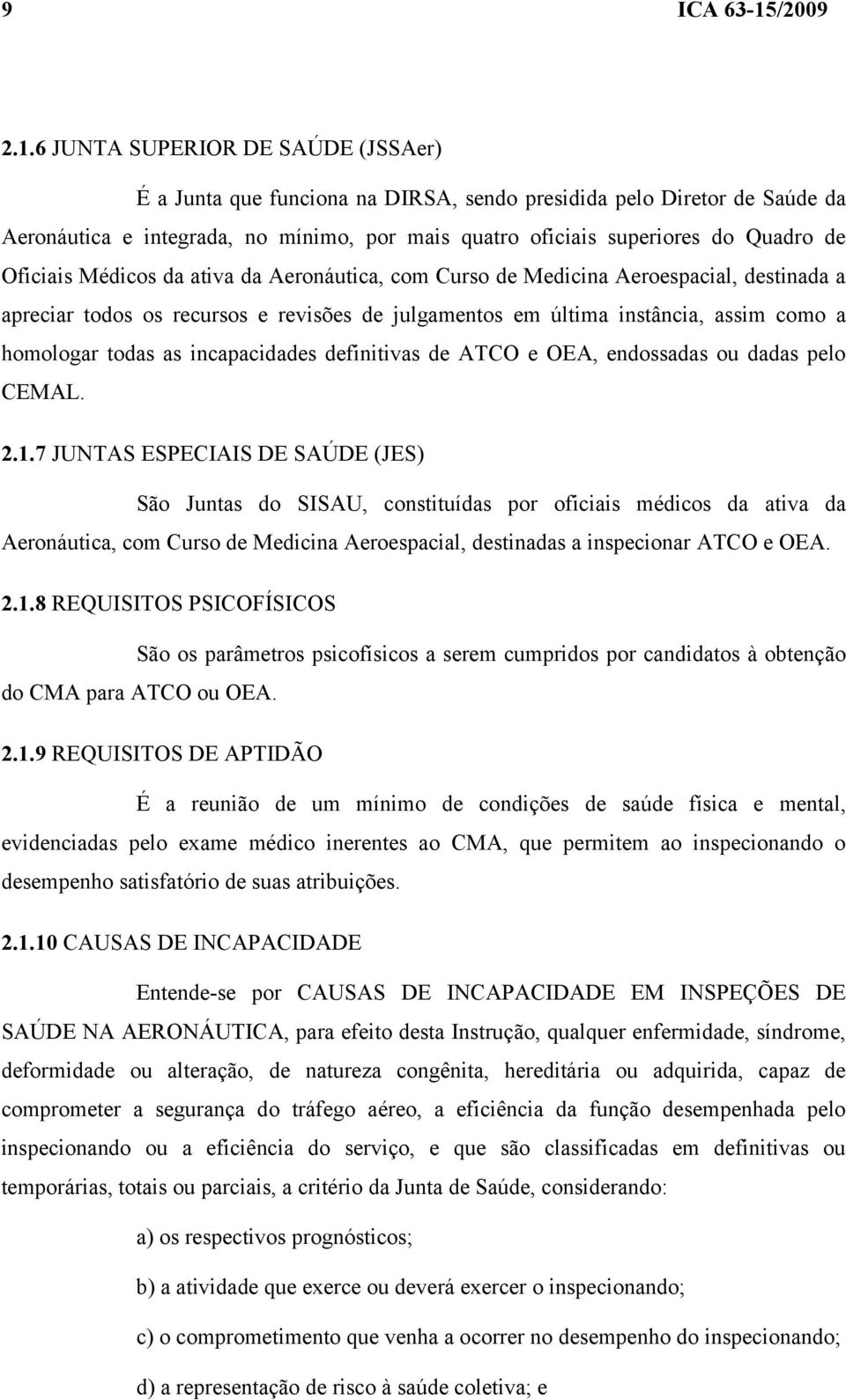 9 ICA 63-15/2009

2.1.6 JUNTA SUPERIOR DE SAÚDE (JSSAer)

É a Junta que funciona na DIRSA, sendo presidida pelo Diretor de Saúde da Aeronáutica e integrada, no mínimo, por mais quatro oficiais superiores do Quadro de Oficiais Médicos da ativa da Aeronáutica, com Curso de Medicina Aeroespacial, destinada a apreciar todos os recursos e revisões de julgamentos em última instância, assim como a homologar todas as incapacidades definitivas de ATCO e OEA, endossadas ou dadas pelo CEMAL.

2.1.7 JUNTAS ESPECIAIS DE SAÚDE (JES)

São Juntas do SISAU, constituídas por oficiais médicos da ativa da Aeronáutica, com Curso de Medicina Aeroespacial, destinadas a inspecionar ATCO e OEA.

2.1.8 REQUISITOS PSICOFÍSICOS

São os parâmetros psicofísicos a serem cumpridos por candidatos à obtenção do CMA para ATCO ou OEA.

2.1.9 REQUISITOS DE APTIDÃO

É a reunião de um mínimo de condições de saúde física e mental, evidenciadas pelo exame médico inerentes ao CMA, que permitem ao inspecionando o desempenho satisfatório de suas atribuições.

2.1.10 CAUSAS DE INCAPACIDADE

Entende-se por CAUSAS DE INCAPACIDADE EM INSPEÇÕES DE SAÚDE NA AERONÁUTICA, para efeito desta Instrução, qualquer enfermidade, síndrome, deformidade ou alteração, de natureza congênita, hereditária ou adquirida, capaz de comprometer a segurança do tráfego aéreo, a eficiência da função desempenhada pelo inspecionando ou a eficiência do serviço, e que são classificadas em definitivas ou temporárias, totais ou parciais, a critério da Junta de Saúde, considerando:

a) os respectivos prognósticos;

b) a atividade que exerce ou deverá exercer o inspecionando;

c) o comprometimento que venha a ocorrer no desempenho do inspecionando;

d) a representação de risco à saúde coletiva; e